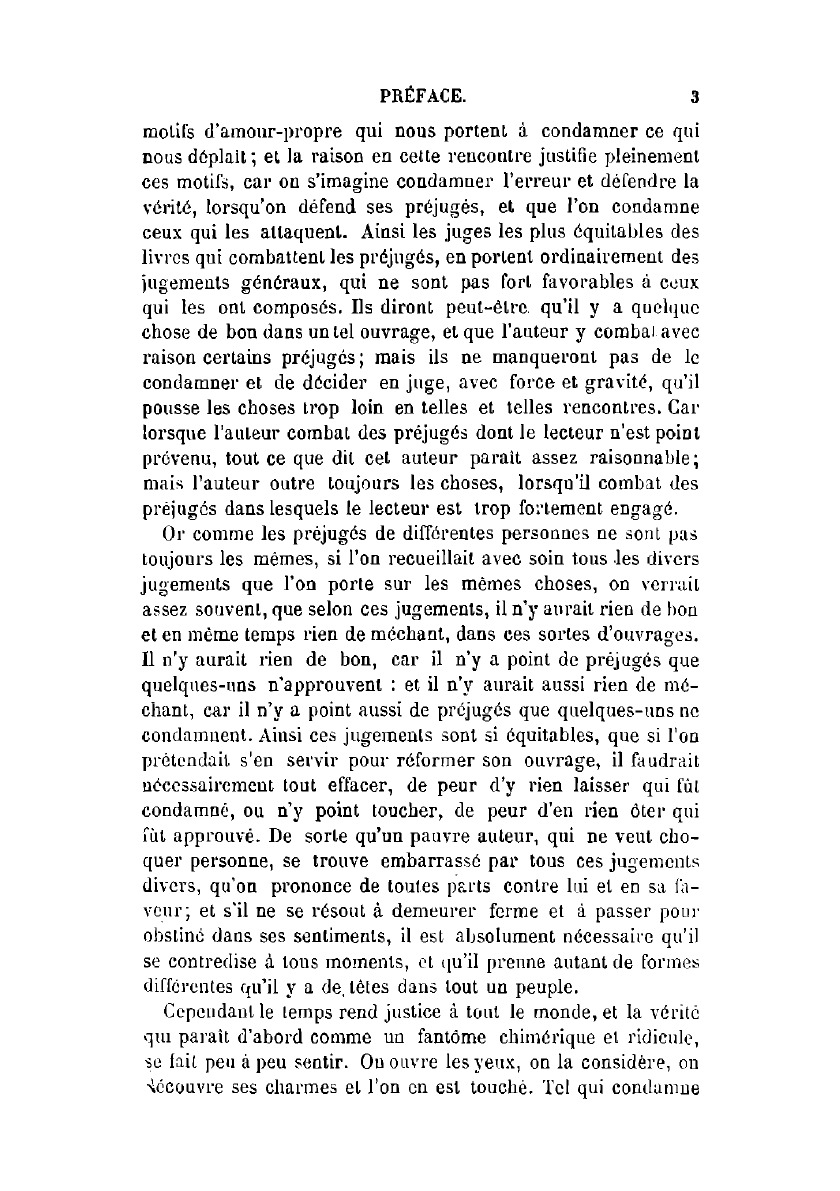 PRÉFACE. 3

motifs d'amour-propre qui nous portent à condamner ce qui nous déplait; et la raison en cette rencontre justifie pleinement ces motifs, car on s'imagine condamner l'erreur et défendre la vérité, lorsqu'on défend ses préjugés, et que l'on condamne ceux qui les attaquent. Ainsi les juges les plus équitables des livres qui combattent les préjugés, en portent ordinairement des jugements généraux, qui ne sont pas fort favorables à ceux qui les ont composés. Ils diront peut-être qu'il y a quelque chose de bon dans un tel ouvrage, et que l'auteur y combat avec raison certains préjugés; mais ils ne manqueront pas de le condamner et de décider en juge, avec force et gravité, qu'il pousse les choses trop loin en telles et telles rencontres. Car lorsque l'auteur combat des préjugés dont le lecteur n'est point prévenu, tout ce que dit cet auteur paraît assez raisonnable; mais l'auteur outre toujours les choses, lorsqu'il combat des préjugés dans lesquels le lecteur est trop fortement engagé.

Or comme les préjugés de différentes personnes ne sont pas toujours les mêmes, si l'on recueillait avec soin tous les divers jugements que l'on porte sur les mêmes choses, on verrait assez souvent, que selon ces jugements, il n'y aurait rien de bon et en même temps rien de méchant, dans ces sortes d'ouvrages. Il n'y aurait rien de bon, car il n'y a point de préjugés que quelques-uns n'approuvent : et il n'y aurait aussi rien de méchant, car il n'y a point aussi de préjugés que quelques-uns ne condamnent. Ainsi ces jugements sont si équitables, que si l'on prétendait s'en servir pour réformer son ouvrage, il faudrait nécessairement tout effacer, de peur d'y rien laisser qui fût condamné, ou n'y point toucher, de peur d'en rien ôter qui fût approuvé. De sorte qu'un pauvre auteur, qui ne veut choquer personne, se trouve embarrassé par tous ces jugements divers, qu'on prononce de toutes parts contre lui et en sa faveur; et s'il ne se résout à demeurer ferme et à passer pour obstiné dans ses sentiments, il est absolument nécessaire qu'il se contredise à tous moments, et qu'il prenne autant de formes différentes qu'il y a de têtes dans tout un peuple.

Cependant le temps rend justice à tout le monde, et la vérité qui paraît d'abord comme un fantôme chimérique et ridicule, se fait peu à peu sentir. On ouvre les yeux, on la considère, on découvre ses charmes et l'on en est touché. Tel qui condamne